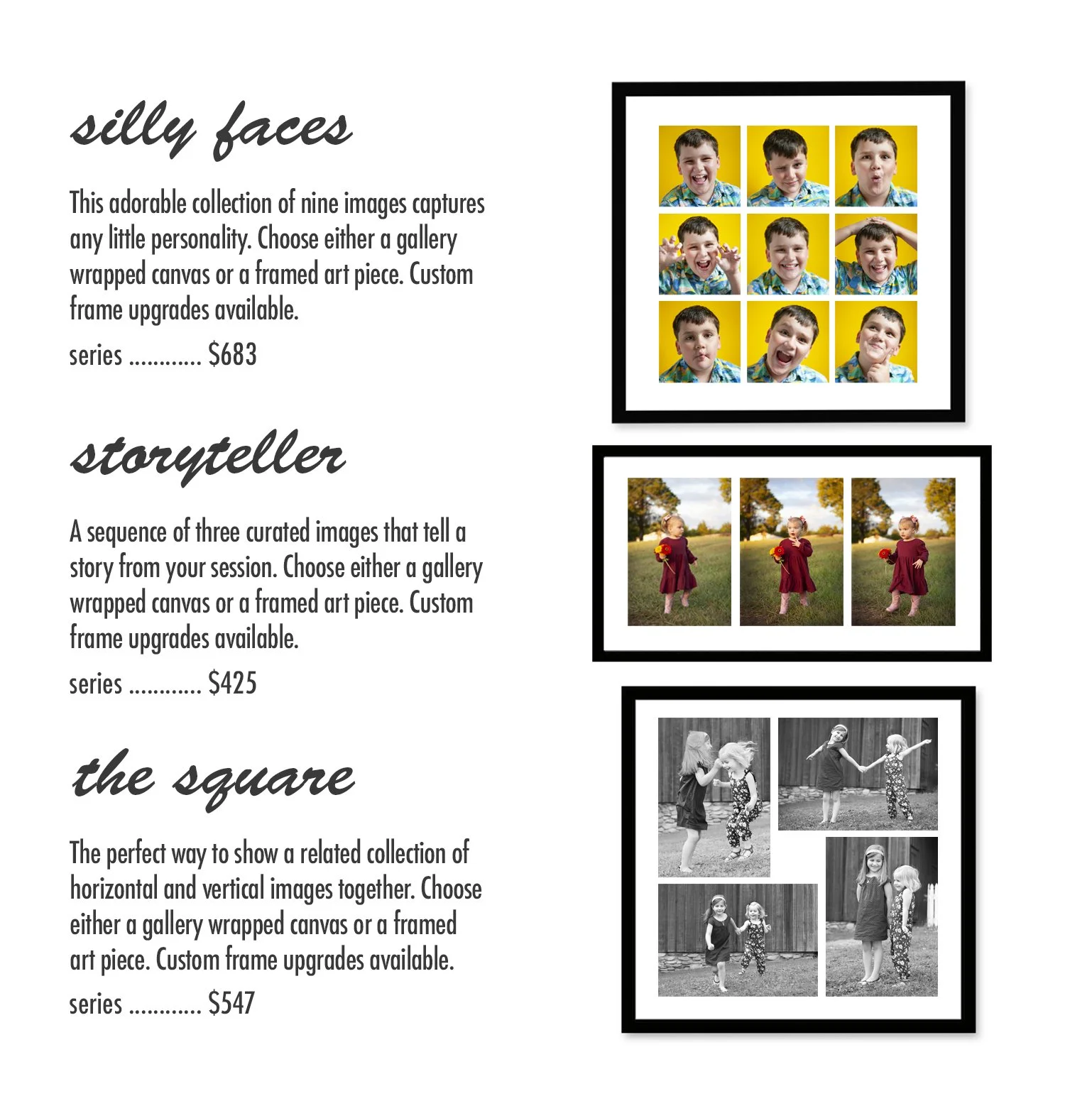 silly faces

This adorable collection of nine images captures any little personality. Choose either a gallery wrapped canvas or a framed art piece. Custom frame upgrades available.

series $683

storyteller

A sequence of three curated images that tell a story from your session. Choose either a gallery wrapped canvas or a framed art piece. Custom frame upgrades available.

series $425

the square

The perfect way to show a related collection of horizontal and vertical images together. Choose either a gallery wrapped canvas or a framed art piece. Custom frame upgrades available.

series $547